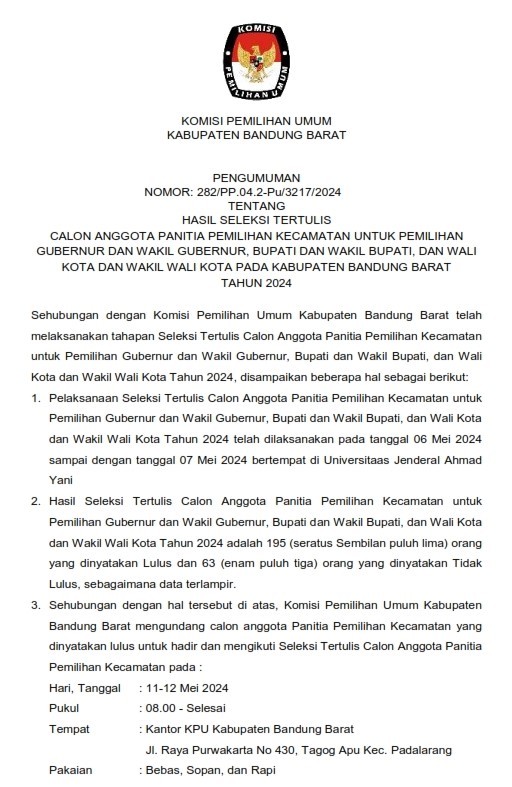 KOMISI PEMILIHAN UMUM

KOMISI PEMILIHAN UMUM
KABUPATEN BANDUNG BARAT

PENGUMUMAN
NOMOR: 282/PP.04.2-Pu/3217/2024
TENTANG
HASIL SELEKSI TERTULIS
CALON ANGGOTA PANITIA PEMILIHAN KECAMATAN UNTUK PEMILIHAN GUBERNUR DAN WAKIL GUBERNUR, BUPATI DAN WAKIL BUPATI, DAN WALI KOTA DAN WAKIL WALI KOTA PADA KABUPATEN BANDUNG BARAT
TAHUN 2024

Sehubungan dengan Komisi Pemilihan Umum Kabupaten Bandung Barat telah melaksanakan tahapan Seleksi Tertulis Calon Anggota Panitia Pemilihan Kecamatan untuk Pemilihan Gubernur dan Wakil Gubernur, Bupati dan Wakil Bupati, dan Wali Kota dan Wakil Wali Kota Tahun 2024, disampaikan beberapa hal sebagai berikut:

1. Pelaksanaan Seleksi Tertulis Calon Anggota Panitia Pemilihan Kecamatan untuk Pemilihan Gubernur dan Wakil Gubernur, Bupati dan Wakil Bupati, dan Wali Kota dan Wakil Wali Kota Tahun 2024 telah dilaksanakan pada tanggal 06 Mei 2024 sampai dengan tanggal 07 Mei 2024 bertempat di Universitaas Jenderal Ahmad Yani

2. Hasil Seleksi Tertulis Calon Anggota Panitia Pemilihan Kecamatan untuk Pemilihan Gubernur dan Wakil Gubernur, Bupati dan Wakil Bupati, dan Wali Kota dan Wakil Wali Kota Tahun 2024 adalah 195 (seratus Sembilan puluh lima) orang yang dinyatakan Lulus dan 63 (enam puluh tiga) orang yang dinyatakan Tidak Lulus, sebagaimana data terlampir.

3. Sehubungan dengan hal tersebut di atas, Komisi Pemilihan Umum Kabupaten Bandung Barat mengundang calon anggota Panitia Pemilihan Kecamatan yang dinyatakan lulus untuk hadir dan mengikuti Seleksi Tertulis Calon Anggota Panitia Pemilihan Kecamatan pada :

Hari, Tanggal : 11-12 Mei 2024
Pukul : 08.00 - Selesai
Tempat : Kantor KPU Kabupaten Bandung Barat
Jl. Raya Purwakarta No 430, Tagog Apu Kec. Padalarang
Pakaian : Bebas, Sopan, dan Rapi